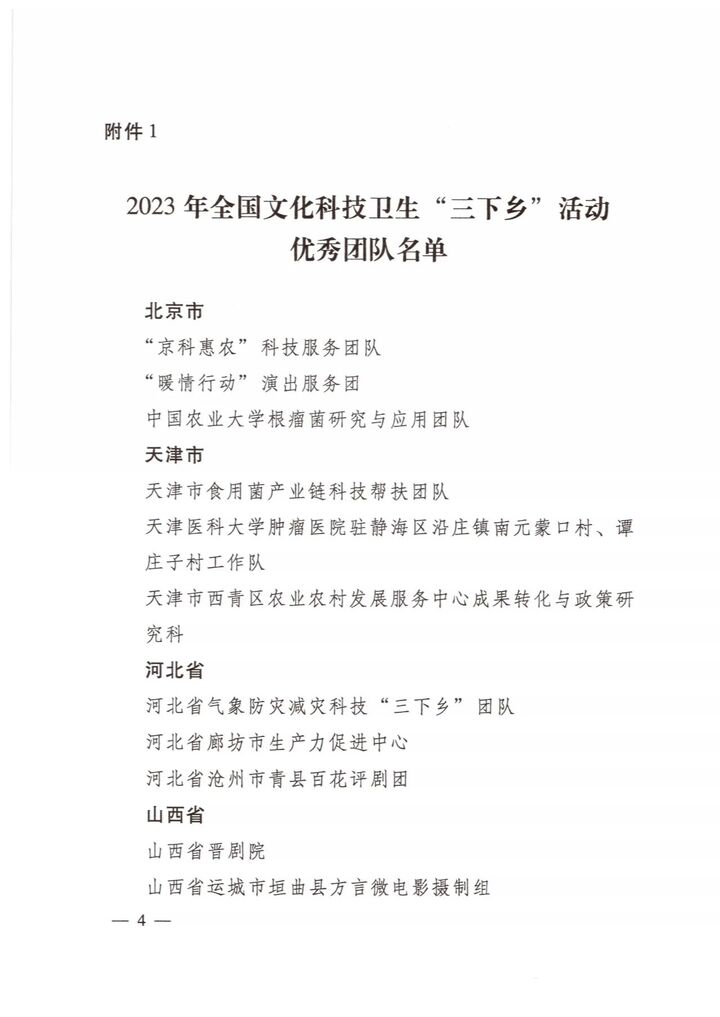 附件 1

2023 年全国文化科技卫生“三下乡”活动优秀团队名单

北京市

“京科惠农”科技服务团队

“暖情行动”演出服务团

中国农业大学根瘤菌研究与应用团队

天津市

天津市食用菌产业链科技帮扶团队

天津医科大学肿瘤医院驻静海区沿庄镇南元蒙口村、谭庄子村工作队

天津市西青区农业农村发展服务中心成果转化与政策研究科

河北省

河北省气象防灾减灾科技“三下乡”团队

河北省廊坊市生产力促进中心

河北省沧州市青县百花评剧团

山西省

山西省晋剧院

山西省运城市垣曲县方言微电影摄制组

— 4 —